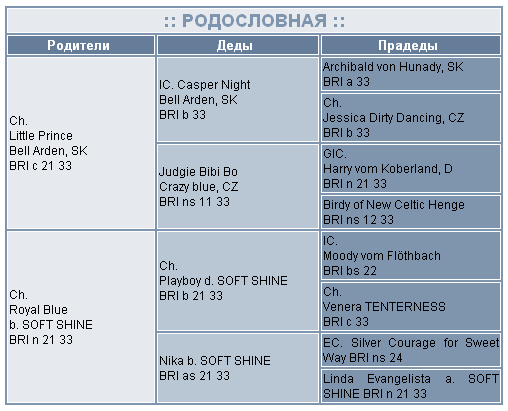 :: РОДОСЛОВНАЯ ::

| Родители | Деды | Прадеды |
|---|---|---|
| Ch. Little Prince Bell Arden, SK BRI c 21 33 | IC. Casper Night Bell Arden, SK BRI b 33 | Archibald von Hunady, SK BRI a 33 |
| | | Ch. Jessica Dirty Dancing, CZ BRI b 33 |
| | Judgie Bibi Bo Crazy blue, CZ BRI ns 11 33 | GIC. Harry vom Koberland, D BRI n 21 33 |
| | | Birdy of New Celtic Henge BRI ns 12 33 |
| Ch. Royal Blue b. SOFT SHINE BRI n 21 33 | Ch. Playboy d. SOFT SHINE BRI b 21 33 | IC. Moody vom Flöthbach BRI bs 22 |
| | | Ch. Venera TENTERNESS BRI c 33 |
| | Nika b. SOFT SHINE BRI as 21 33 | EC. Silver Courage for Sweet Way BRI ns 24 |
| | | Linda Evangelista a. SOFT SHINE BRI n 21 33 |